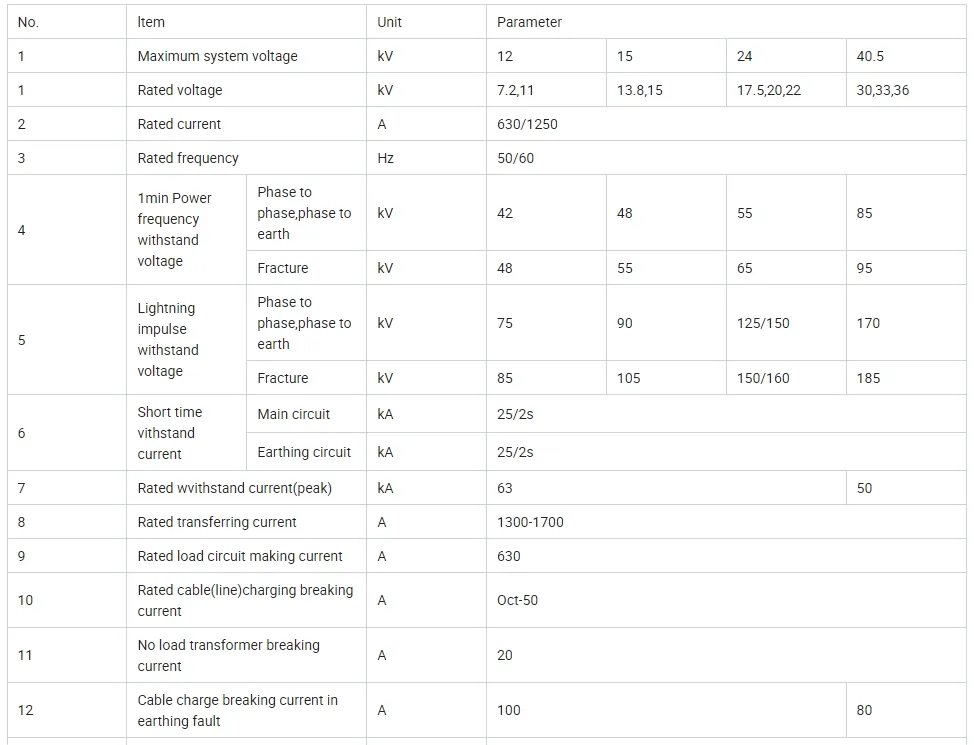 | No. | Item | | Unit | Parameter | | | |
|---|---|---|---|---|---|---|---|
| 1 | Maximum system voltage | | kV | 12 | 15 | 24 | 40.5 |
| 1 | Rated voltage | | kV | 7.2,11 | 13.8,15 | 17.5,20,22 | 30,33,36 |
| 2 | Rated current | | A | 630/1250 | | | |
| 3 | Rated frequency | | Hz | 50/60 | | | |
| 4 | 1min Power frequency withstand voltage | Phase to phase,phase to earth | kV | 42 | 48 | 55 | 85 |
| | | Fracture | kV | 48 | 55 | 65 | 95 |
| 5 | Lightning impulse withstand voltage | Phase to phase,phase to earth | kV | 75 | 90 | 125/150 | 170 |
| | | Fracture | kV | 85 | 105 | 150/160 | 185 |
| 6 | Short time vithstand current | Main circuit | kA | 25/2s | | | |
| | | Earthing circuit | kA | 25/2s | | | |
| 7 | Rated wvithstand current(peak) | | kA | 63 | | | 50 |
| 8 | Rated transferring current | | A | 1300-1700 | | | |
| 9 | Rated load circuit making current | | A | 630 | | | |
| 10 | Rated cable(line)charging breaking current | | A | Oct-50 | | | |
| 11 | No load transformer breaking current | | A | 20 | | | |
| 12 | Cable charge breaking current in earthing fault | | A | 100 | | | 80 |